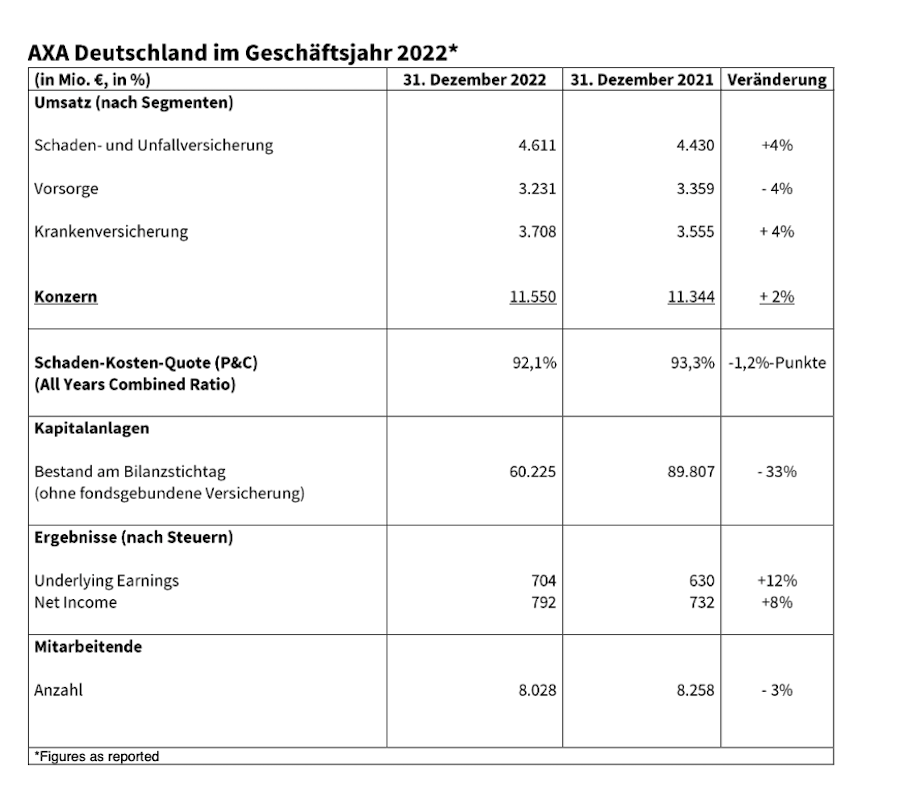 AXA Deutschland im Geschäftsjahr 2022*

| (in Mio. €, in %) | 31. Dezember 2022 | 31. Dezember 2021 | Veränderung |
|---|---|---|---|
| Umsatz (nach Segmenten) | | | |
| Schaden- und Unfallversicherung | 4.611 | 4.430 | +4% |
| Vorsorge | 3.231 | 3.359 | - 4% |
| Krankenversicherung | 3.708 | 3.555 | + 4% |
| Konzern | 11.550 | 11.344 | + 2% |
| Schaden-Kosten-Quote (P&C) (All Years Combined Ratio) | 92,1% | 93,3% | -1,2%-Punkte |
| Kapitalanlagen | | | |
| Bestand am Bilanzstichtag (ohne fondsgebundene Versicherung) | 60.225 | 89.807 | - 33% |
| Ergebnisse (nach Steuern) | | | |
| Underlying Earnings | 704 | 630 | +12% |
| Net Income | 792 | 732 | +8% |
| Mitarbeitende | | | |
| Anzahl | 8.028 | 8.258 | - 3% |

*Figures as reported